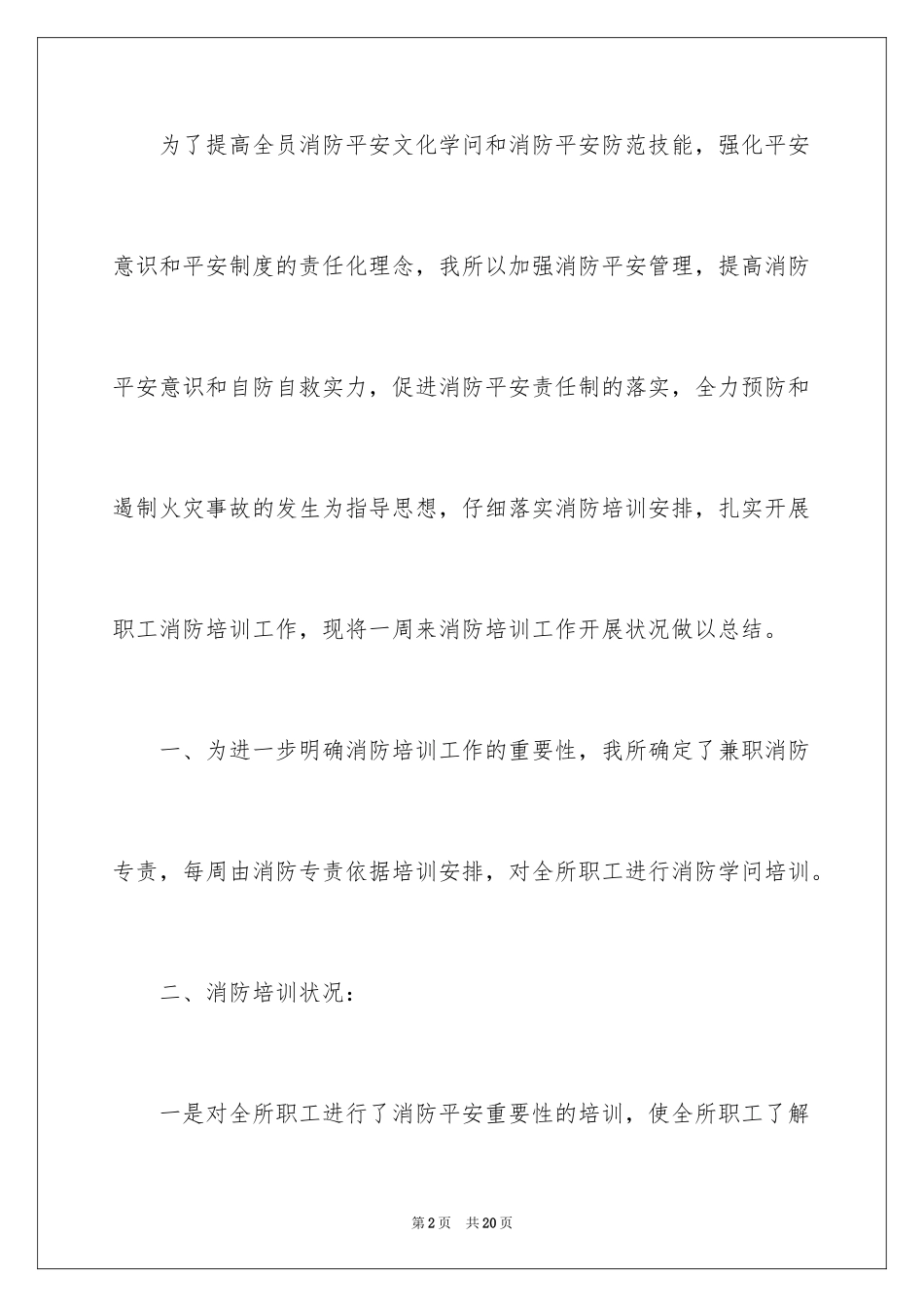 为了提高全员消防平安文化学问和消防平安防范技能，强化平安意识和平安制度的责任化理念，我所以加强消防平安管理，提高消防平安意识和自防自救实力，促进消防平安责任制的落实，全力预防和遏制火灾事故的发生为指导思想，仔细落实消防培训安排，扎实开展职工消防培训工作，现将一周来消防培训工作开展状况做以总结。

一、为进一步明确消防培训工作的重要性，我所确定了兼职消防专责，每周由消防专责依据培训安排，对全所职工进行消防学问培训。

二、消防培训状况：

一是对全所职工进行了消防平安重要性的培训，使全所职工了解

第2页　共20页